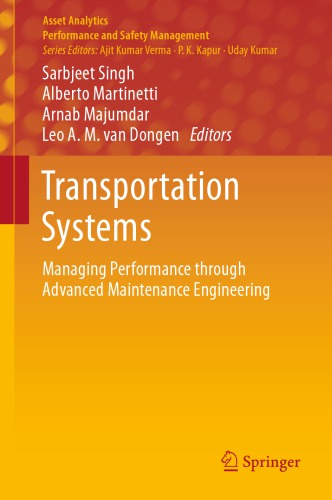 Asset Analytics
Performance and Safety Management
Series Editors: Ajit Kumar Verma · P. K. Kapur · Uday Kumar

Sarbjeet Singh
Alberto Martinetti
Arnab Majumdar
Leo A. M. van Dongen Editors

Transportation Systems

Managing Performance through Advanced Maintenance Engineering

Springer